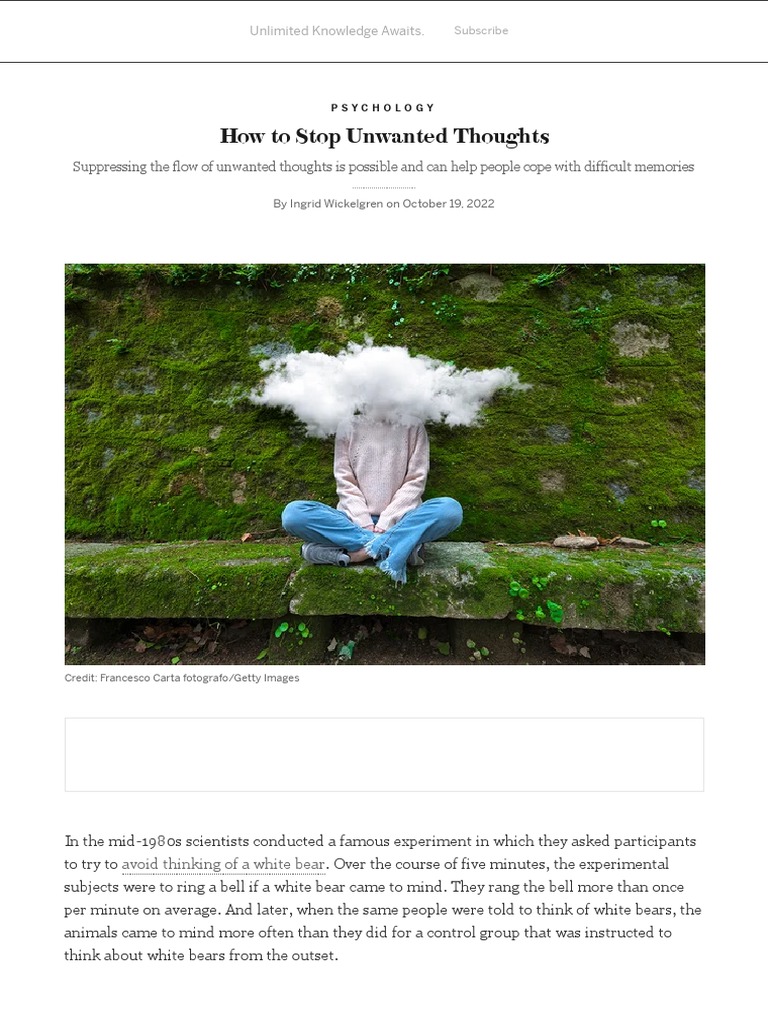 Unlimited Knowledge Awaits. Subscribe

PSYCHOLOGY

How to Stop Unwanted Thoughts

Suppressing the flow of unwanted thoughts is possible and can help people cope with difficult memories

By Ingrid Wickelgren on October 19, 2022

Credit: Francesco Carta fotografo/Getty Images

In the mid-1980s scientists conducted a famous experiment in which they asked participants to try to avoid thinking of a white bear. Over the course of five minutes, the experimental subjects were to ring a bell if a white bear came to mind. They rang the bell more than once per minute on average. And later, when the same people were told to think of white bears, the animals came to mind more often than they did for a control group that was instructed to think about white bears from the outset.